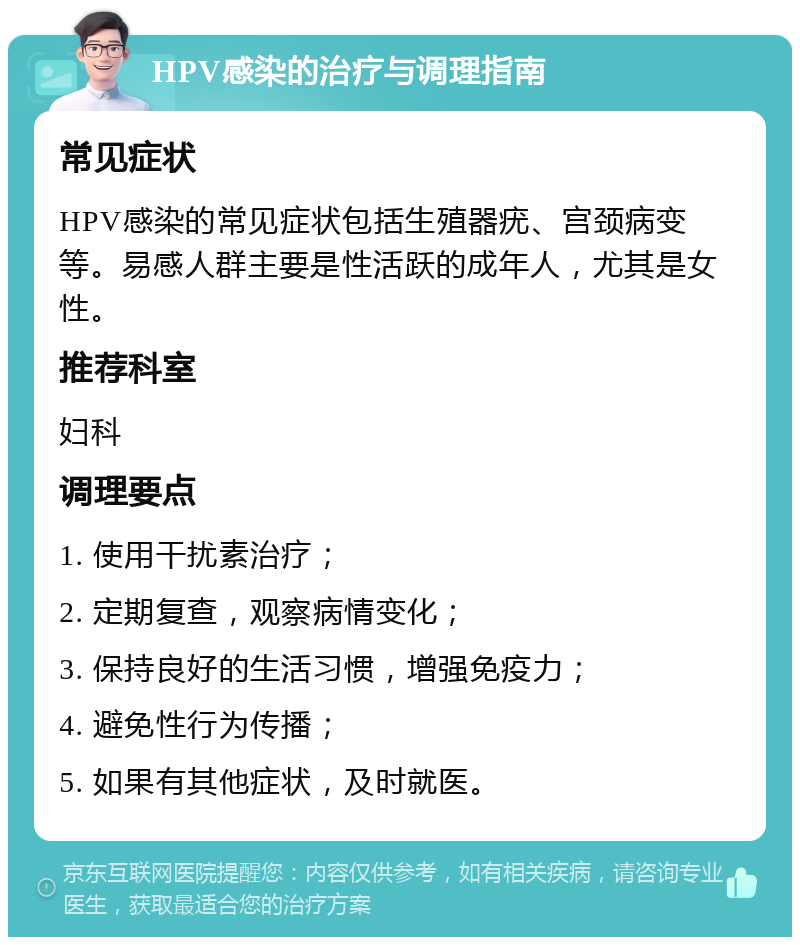 HPV感染的治疗与调理指南

常见症状

HPV感染的常见症状包括生殖器疣、宫颈病变等。易感人群主要是性活跃的成年人，尤其是女性。

推荐科室

妇科

调理要点

1. 使用干扰素治疗；

2. 定期复查，观察病情变化；

3. 保持良好的生活习惯，增强免疫力；

4. 避免性行为传播；

5. 如果有其他症状，及时就医。

京东互联网医院提醒您：内容仅供参考，如有相关疾病，请咨询专业医生，获取最适合您的治疗方案